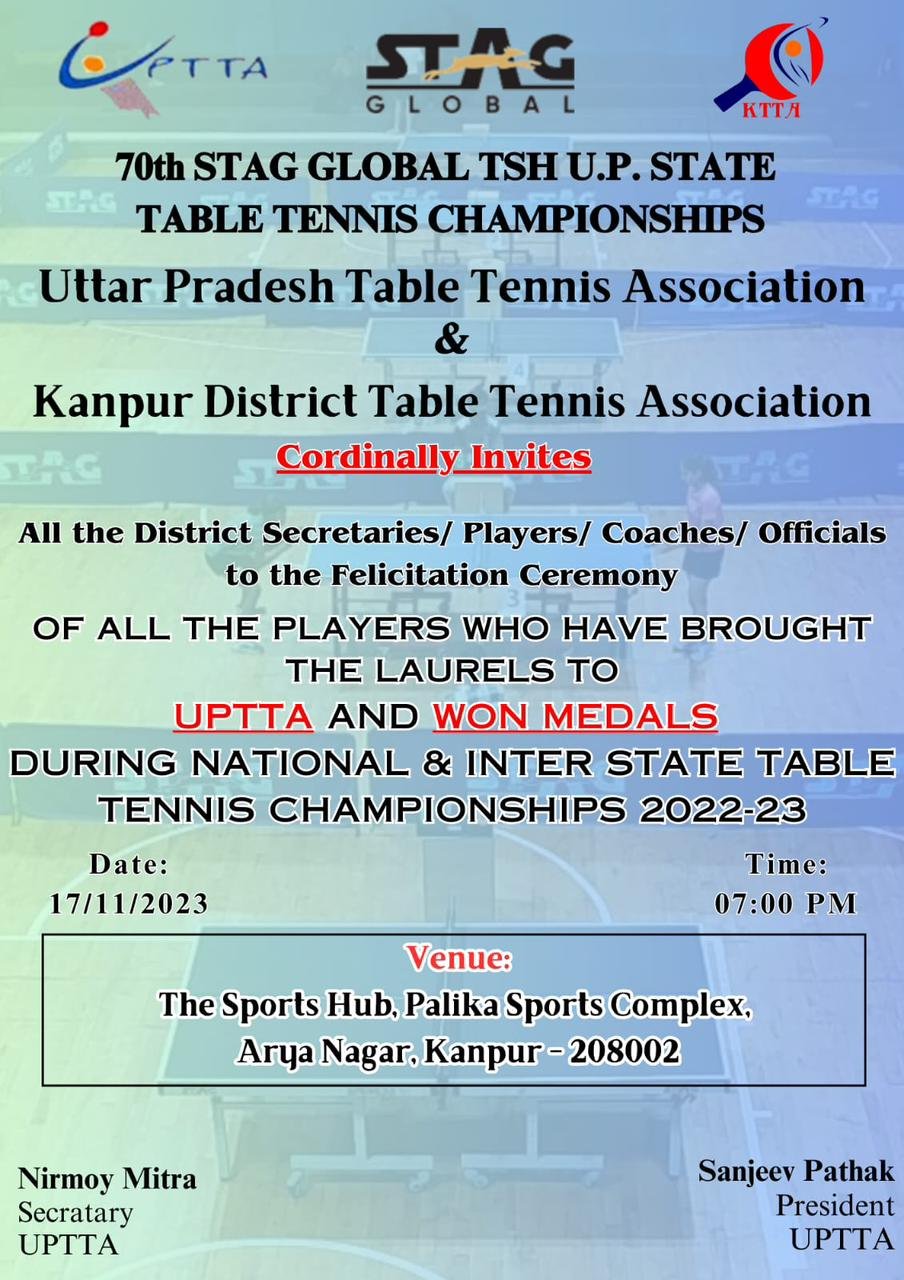 UPTTA

STAG GLOBAL

KTTA

70th STAG GLOBAL TSH U.P. STATE TABLE TENNIS CHAMPIONSHIPS

Uttar Pradesh Table Tennis Association
&
Kanpur District Table Tennis Association

Cordinally Invites

All the District Secretaries/ Players/ Coaches/ Officials to the Felicitation Ceremony

OF ALL THE PLAYERS WHO HAVE BROUGHT THE LAURELS TO UPTTA AND WON MEDALS DURING NATIONAL & INTER STATE TABLE TENNIS CHAMPIONSHIPS 2022-23

Date:
17/11/2023

Time:
07:00 PM

Venue:
The Sports Hub, Palika Sports Complex, Arya Nagar, Kanpur - 208002

Nirmoy Mitra
Secratary
UPTTA

Sanjeev Pathak
President
UPTTA